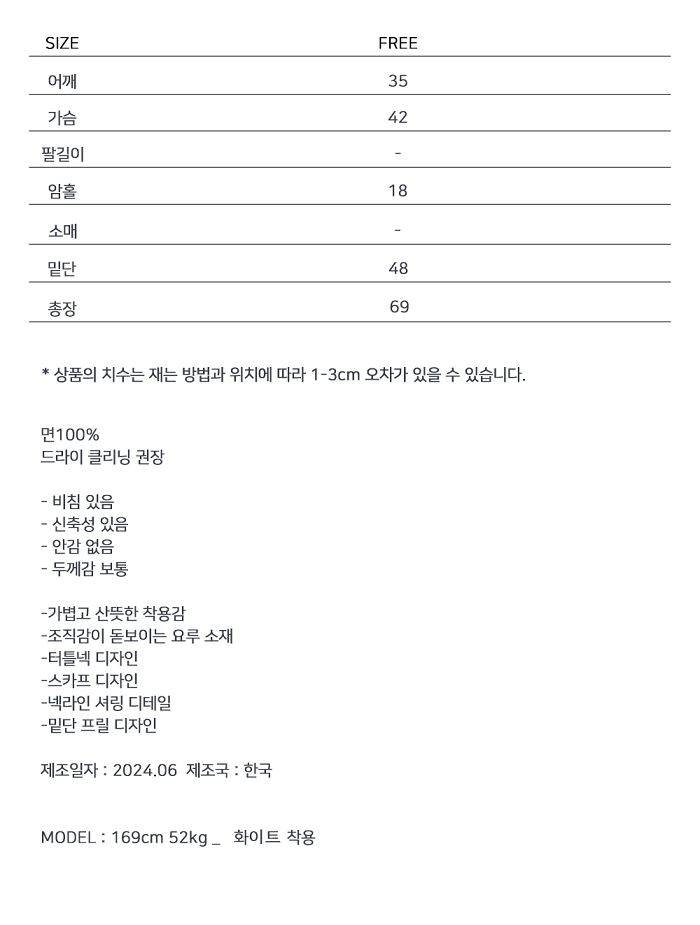 | SIZE | FREE |
|---|---|
| 어깨 | 35 |
| 가슴 | 42 |
| 팔길이 | - |
| 암홀 | 18 |
| 소매 | - |
| 밑단 | 48 |
| 총장 | 69 |

* 상품의 치수는 재는 방법과 위치에 따라 1-3cm 오차가 있을 수 있습니다.

면100%
드라이 클리닝 권장

- 비침 있음
- 신축성 있음
- 안감 없음
- 두께감 보통

-가볍고 산뜻한 착용감
-조직감이 돋보이는 요루 소재
-터틀넥 디자인
-스카프 디자인
-넥라인 셔링 디테일
-밑단 프릴 디자인

제조일자 : 2024.06 제조국 : 한국

MODEL : 169cm 52kg _ 화이트 착용